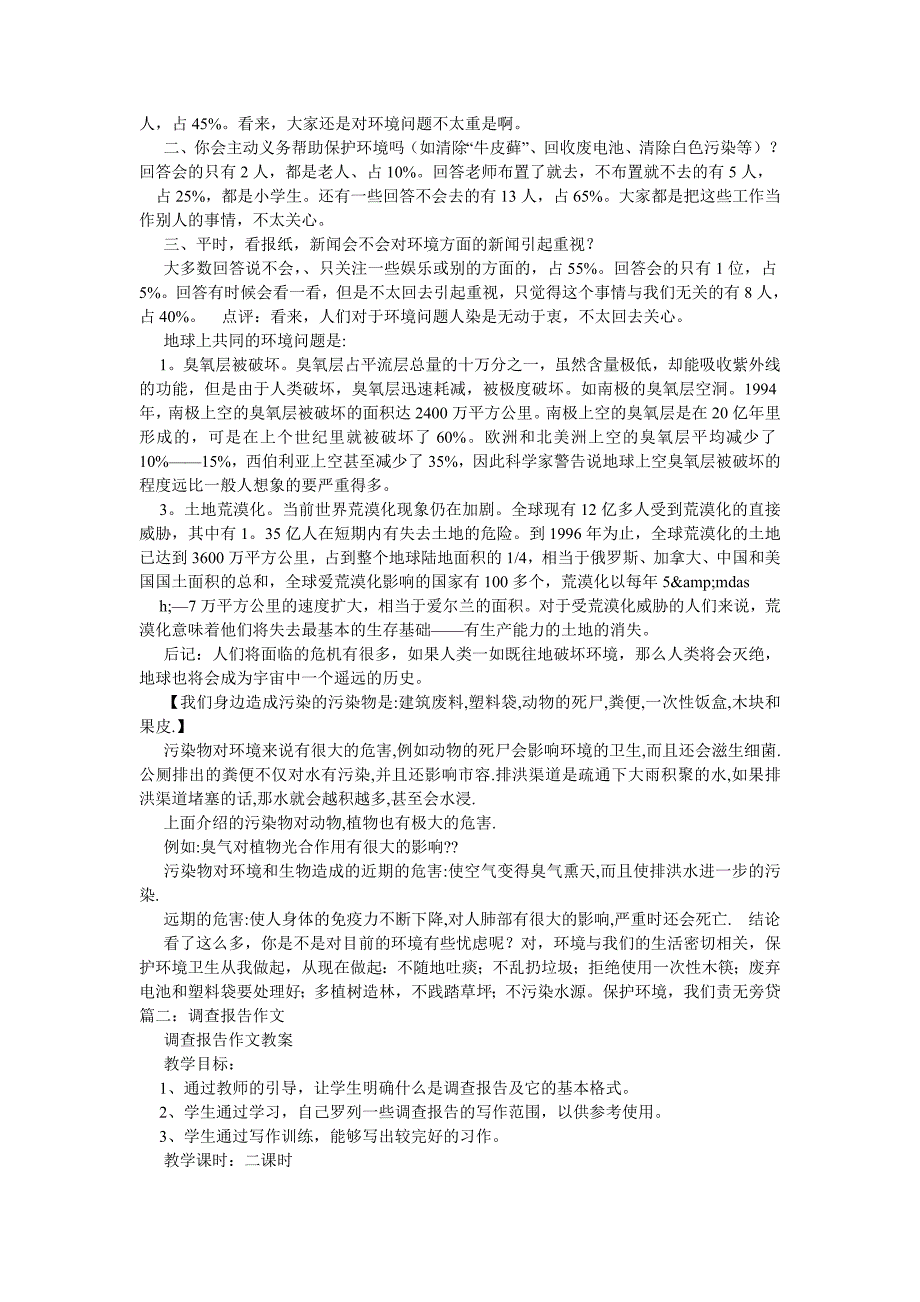 人，占 45%。看来，大家还是对环境问题不太重是啊。

二、你会主动义务帮助保护环境吗（如清除“牛皮藓”、回收废电池、清除白色污染等）？回答会的只有 2 人，都是老人、占 10%。回答老师布置了就去，不布置就不去的有 5 人，占 25%，都是小学生。还有一些回答不会去的有 13 人，占 65%。大家都是把这些工作当作别人的事情，不太关心。

三、平时，看报纸，新闻会不会对环境方面的新闻引起重视？

大多数回答说不会，、只关注一些娱乐或别的方面的，占 55%。回答会的只有 1 位，占 5%。回答有时候会看一看，但是不太回去引起重视，只觉得这个事情与我们无关的有 8 人，占 40%。 点评：看来，人们对于环境问题人染是无动于衷，不太回去关心。

地球上共同的环境问题是:

1。臭氧层被破坏。臭氧层占平流层总量的十万分之一，虽然含量极低，却能吸收紫外线的功能，但是由于人类破坏，臭氧层迅速耗减，被极度破坏。如南极的臭氧层空洞。1994 年，南极上空的臭氧层被破坏的面积达 2400 万平方公里。南极上空的臭氧层是在 20 亿年里形成的，可是在上个世纪里就被破坏了 60%。欧洲和北美洲上空的臭氧层平均减少了 10%——15%，西伯利亚上空甚至减少了 35%，因此科学家警告说地球上空臭氧层被破坏的程度远比一般人想象的要严重得多。

3。土地荒漠化。当前世界荒漠化现象仍在加剧。全球现有 12 亿多人受到荒漠化的直接威胁，其中有 1。35 亿人在短期内有失去土地的危险。到 1996 年为止，全球荒漠化的土地已达到 3600 万平方公里，占到整个地球陆地面积的 1/4，相当于俄罗斯、加拿大、中国和美国国土面积的总和，全球爱荒漠化影响的国家有 100 多个，荒漠化以每年 5&amp;mdash;—7 万平方公里的速度扩大，相当于爱尔兰的面积。对于受荒漠化威胁的人们来说，荒漠化意味着他们将失去最基本的生存基础——有生产能力的土地的消失。

后记：人们将面临的危机有很多，如果人类一如既往地破坏环境，那么人类将会灭绝，地球也将会成为宇宙中一个遥远的历史。

【我们身边造成污染的污染物是:建筑废料,塑料袋,动物的死尸,粪便,一次性饭盒,木块和果皮.】

污染物对环境来说有很大的危害,例如动物的死尸会影响环境的卫生,而且还会滋生细菌.公厕排出的粪便不仅对水有污染,并且还影响市容.排洪渠道是疏通下大雨积聚的水,如果排洪渠道堵塞的话,那水就会越积越多,甚至会水浸.

上面介绍的污染物对动物,植物也有极大的危害.

例如:臭气对植物光合作用有很大的影响??

污染物对环境和生物造成的近期的危害:使空气变得臭气熏天,而且使排洪水进一步的污染.

远期的危害:使人身体的免疫力不断下降,对人肺部有很大的影响,严重时还会死亡. 结论

看了这么多，你是不是对目前的环境有些忧虑呢？对，环境与我们的生活密切相关，保护环境卫生从我做起，从现在做起：不随地吐痰；不乱扔垃圾；拒绝使用一次性木筷；废弃电池和塑料袋要处理好；多植树造林，不践踏草坪；不污染水源。保护环境，我们责无旁贷

篇二：调查报告作文

调查报告作文教案

教学目标：

1、通过教师的引导，让学生明确什么是调查报告及它的基本格式。

2、学生通过学习，自己罗列一些调查报告的写作范围，以供参考使用。

3、学生通过写作训练，能够写出较完好的习作。

教学课时：二课时